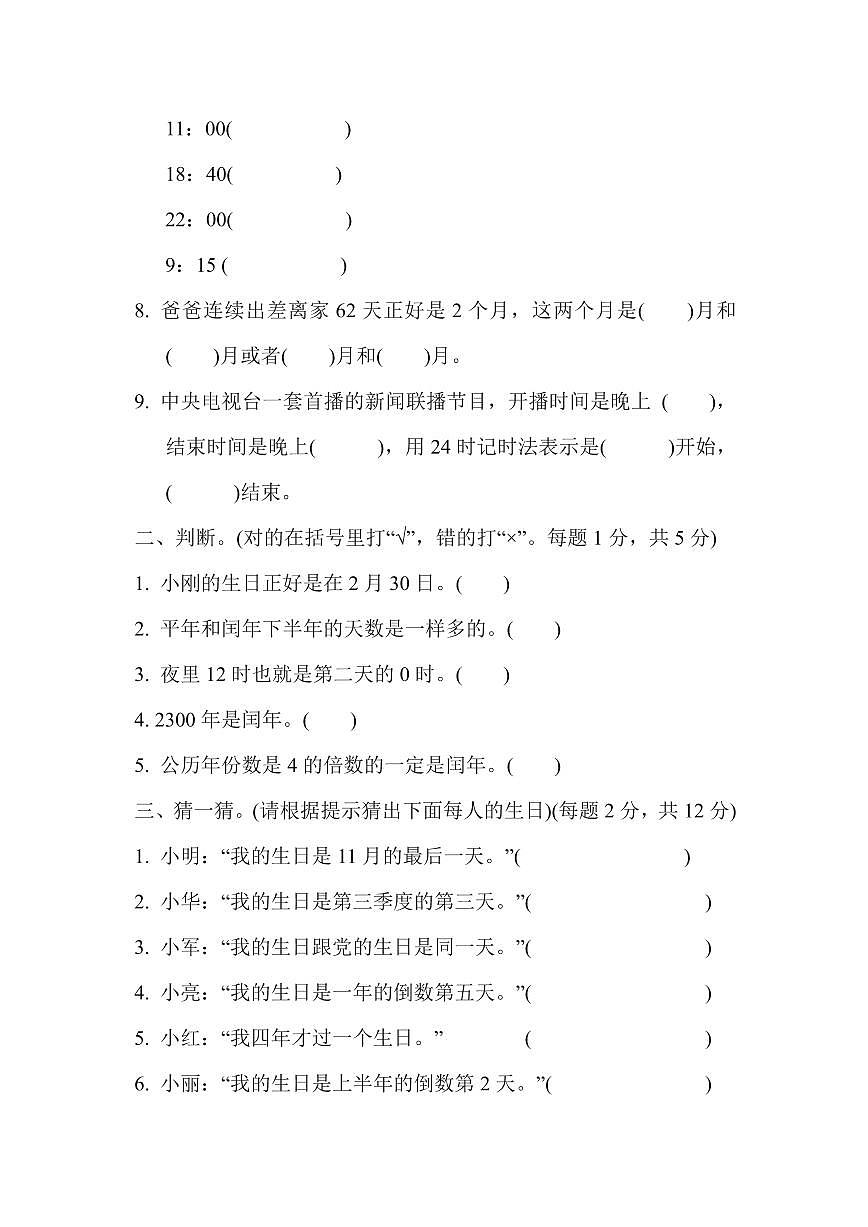 11：00(　　　　　)

18：40(　　　　　)

22：00(　　　　　)

9：15 (　　　　　)

8. 爸爸连续出差离家 62 天正好是 2 个月，这两个月是(　　)月和(　　)月或者(　　)月和(　　)月。

9. 中央电视台一套首播的新闻联播节目，开播时间是晚上 (　　)，结束时间是晚上(　　　)，用 24 时记时法表示是(　　　)开始，(　　　)结束。

二、判断。(对的在括号里打“√”，错的打“×”。每题 1 分，共 5 分)

1. 小刚的生日正好是在 2 月 30 日。(　　)

2. 平年和闰年下半年的天数是一样多的。(　　)

3. 夜里 12 时也就是第二天的 0 时。(　　)

4. 2300 年是闰年。(　　)

5. 公历年份数是 4 的倍数的一定是闰年。(　　)

三、猜一猜。(请根据提示猜出下面每人的生日)(每题 2 分，共 12 分)

1. 小明：“我的生日是 11 月的最后一天。”(　　　　　　　)

2. 小华：“我的生日是第三季度的第三天。”(　　　　　　　)

3. 小军：“我的生日跟党的生日是同一天。”(　　　　　　　)

4. 小亮：“我的生日是一年的倒数第五天。”(　　　　　　　)

5. 小红：“我四年才过一个生日。”　　　(　　　　　　　)

6. 小丽：“我的生日是上半年的倒数第 2 天。”(　　　　　　　)